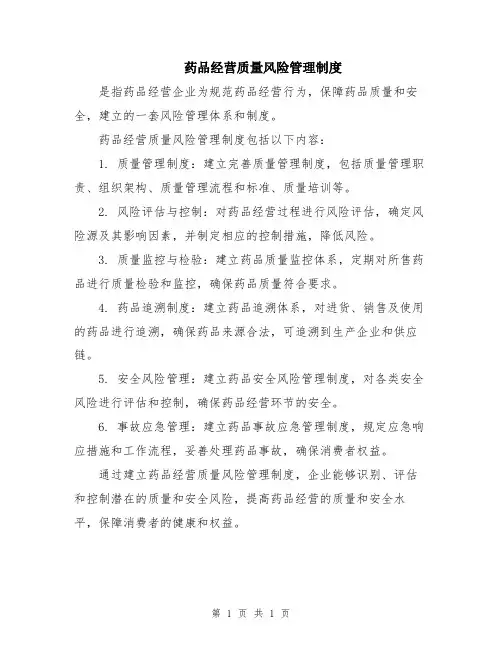 药品经营质量风险管理制度

是指药品经营企业为规范药品经营行为，保障药品质量和安全，建立的一套风险管理体系和制度。

药品经营质量风险管理制度包括以下内容：

1. 质量管理制度：建立完善质量管理制度，包括质量管理职责、组织架构、质量管理流程和标准、质量培训等。

2. 风险评估与控制：对药品经营过程进行风险评估，确定风险源及其影响因素，并制定相应的控制措施，降低风险。

3. 质量监控与检验：建立药品质量监控体系，定期对所售药品进行质量检验和监控，确保药品质量符合要求。

4. 药品追溯制度：建立药品追溯体系，对进货、销售及使用的药品进行追溯，确保药品来源合法，可追溯到生产企业和供应链。

5. 安全风险管理：建立药品安全风险管理制度，对各类安全风险进行评估和控制，确保药品经营环节的安全。

6. 事故应急管理：建立药品事故应急管理制度，规定应急响应措施和工作流程，妥善处理药品事故，确保消费者权益。

通过建立药品经营质量风险管理制度，企业能够识别、评估和控制潜在的质量和安全风险，提高药品经营的质量和安全水平，保障消费者的健康和权益。

第 1 页 共 1 页